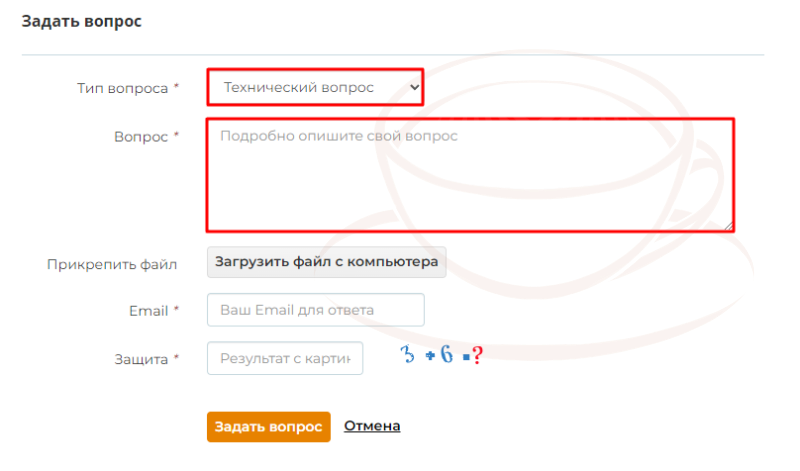 Задать вопрос

Тип вопроса * Технический вопрос

Вопрос * Подробно опишите свой вопрос

Прикрепить файл Загрузить файл с компьютера

Email * Ваш Email для ответа

Защита * Результат с картин $3 + 6 = ?$

Задать вопрос Отмена